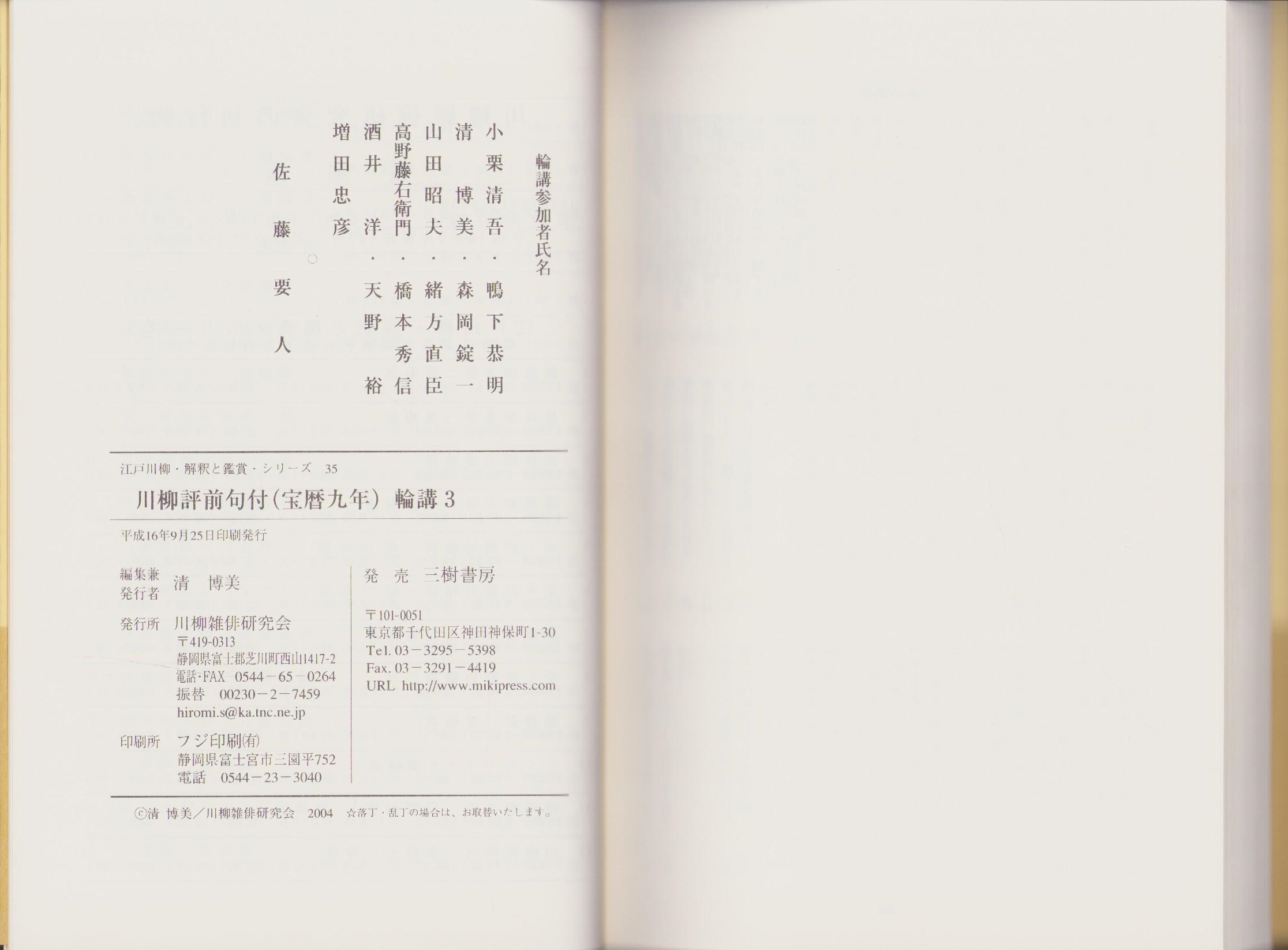 輪講参加者氏名

小栗清吾・鴨下恭明
清　博美・森岡錠一
山田昭夫・緒方直臣
高野藤右衛門・橋本秀信
酒井　洋・天野　裕
増田忠彦

○

佐藤要人

江戸川柳・解釈と鑑賞・シリーズ　35
川柳評前句付（宝暦九年）輪講 3

平成16年9月25日印刷発行

編集兼発行者　清　博美

発行所　川柳雑俳研究会
〒419-0313
静岡県富士郡芝川町西山1417-2
電話･FAX　0544－65－0264
振替　00230－2－7459
hiromi.s@ka.tnc.ne.jp

印刷所　フジ印刷㈲
静岡県富士宮市三園平752
電話　0544－23－3040

発　売　三樹書房

〒101-0051
東京都千代田区神田神保町1-30
Tel. 03－3295－5398
Fax. 03－3291－4419
URL http://www.mikipress.com

ⓒ清 博美／川柳雑俳研究会　2004　☆落丁・乱丁の場合は、お取替いたします。